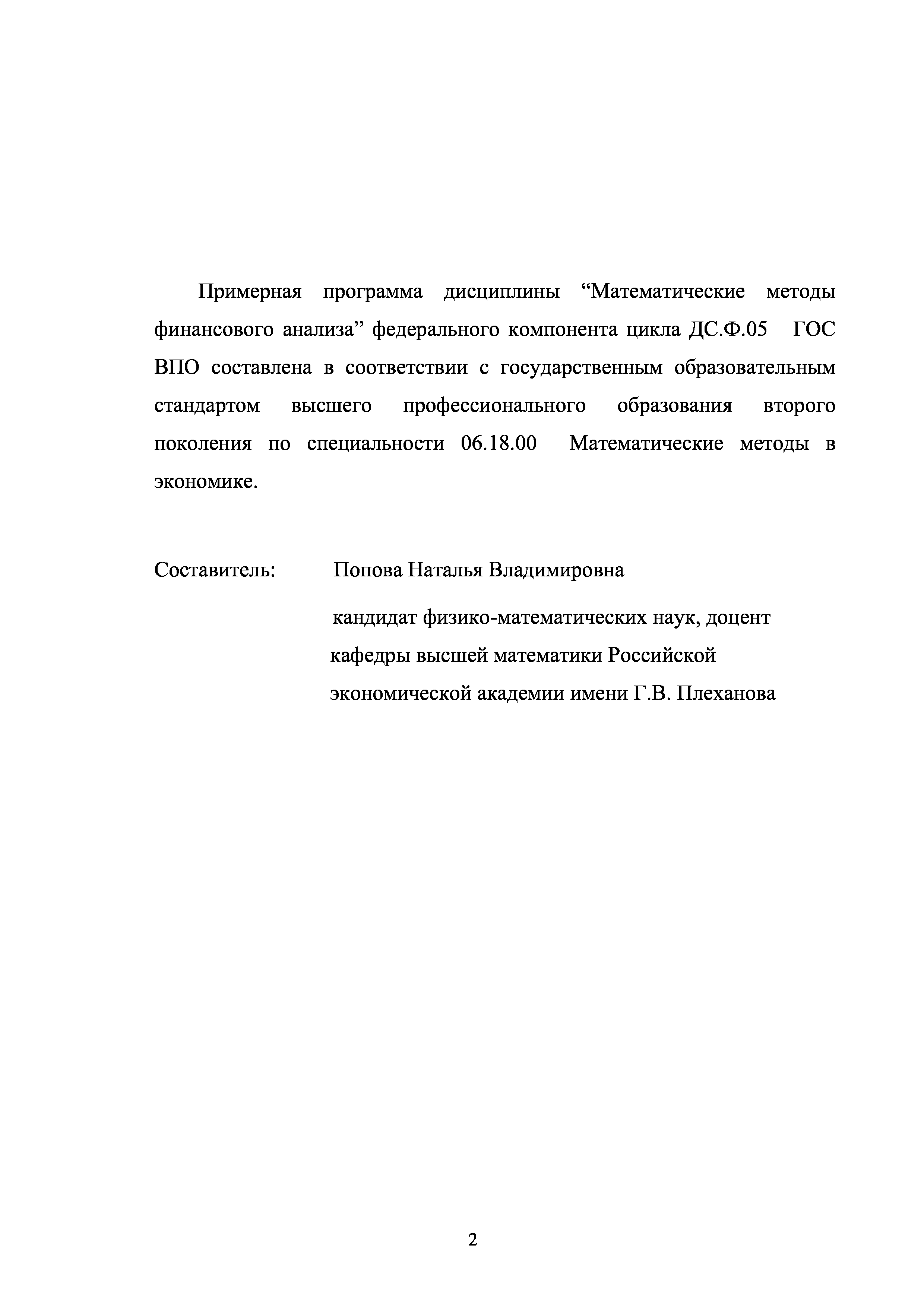 Примерная программа дисциплины “Математические методы финансового анализа” федерального компонента цикла ДС.Ф.05 ГОС ВПО составлена в соответствии с государственным образовательным стандартом высшего профессионального образования второго поколения по специальности 06.18.00 Математические методы в экономике.

Составитель: Попова Наталья Владимировна

кандидат физико-математических наук, доцент кафедры высшей математики Российской экономической академии имени Г.В. Плеханова

2